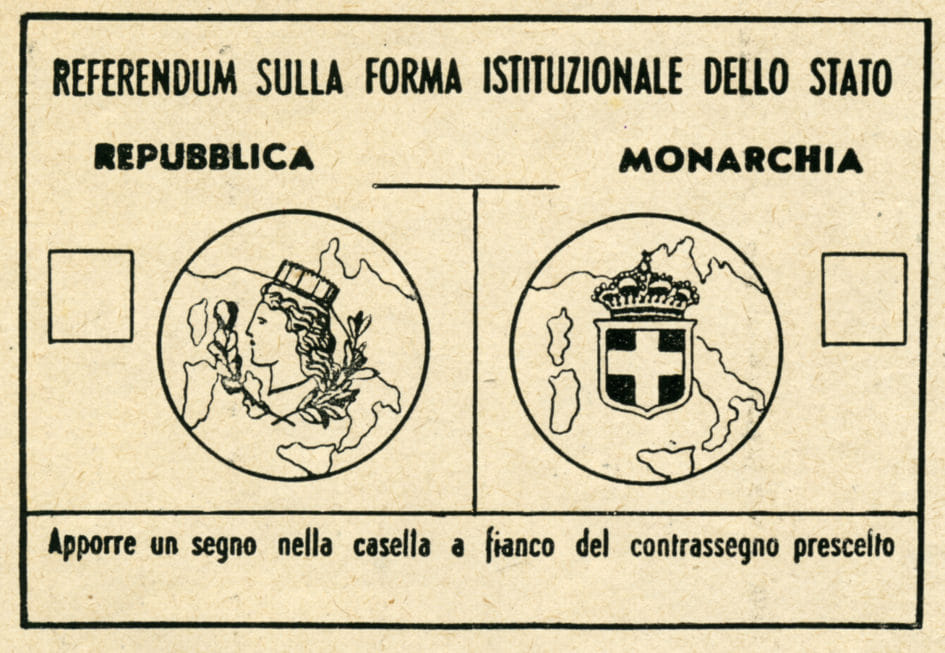 REFERENDUM SULLA FORMA ISTITUZIONALE DELLO STATO

REPUBBLICA

MONARCHIA

Apporre un segno nella casella a fianco del contrassegno prescelto